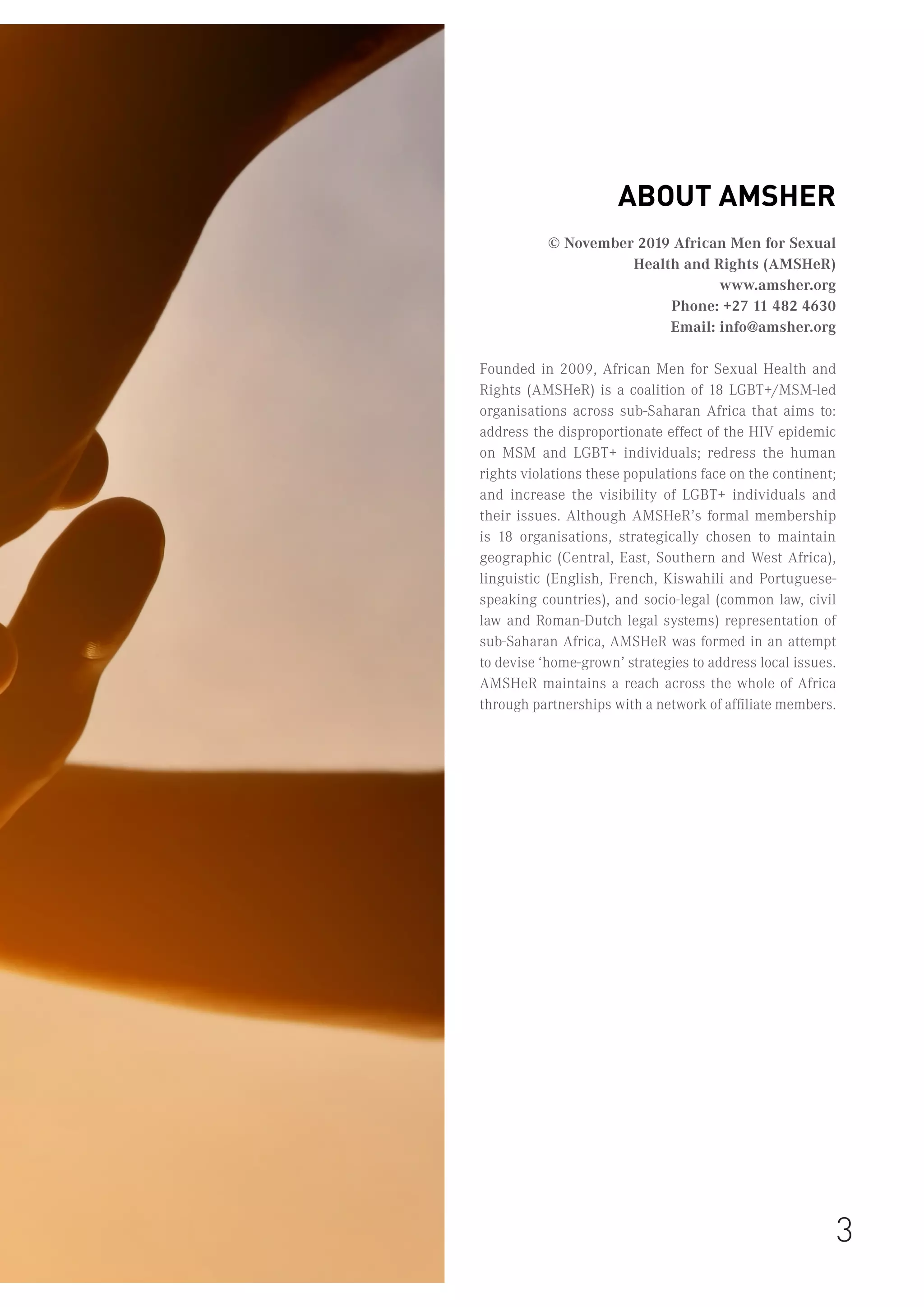 ABOUT AMSHER

© November 2019 African Men for Sexual Health and Rights (AMSHeR)
www.amsher.org
Phone: +27 11 482 4630
Email: info@amsher.org

Founded in 2009, African Men for Sexual Health and Rights (AMSHeR) is a coalition of 18 LGBT+/MSM-led organisations across sub-Saharan Africa that aims to: address the disproportionate effect of the HIV epidemic on MSM and LGBT+ individuals; redress the human rights violations these populations face on the continent; and increase the visibility of LGBT+ individuals and their issues. Although AMSHeR's formal membership is 18 organisations, strategically chosen to maintain geographic (Central, East, Southern and West Africa), linguistic (English, French, Kiswahili and Portuguese-speaking countries), and socio-legal (common law, civil law and Roman-Dutch legal systems) representation of sub-Saharan Africa, AMSHeR was formed in an attempt to devise 'home-grown' strategies to address local issues. AMSHeR maintains a reach across the whole of Africa through partnerships with a network of affiliate members.

3